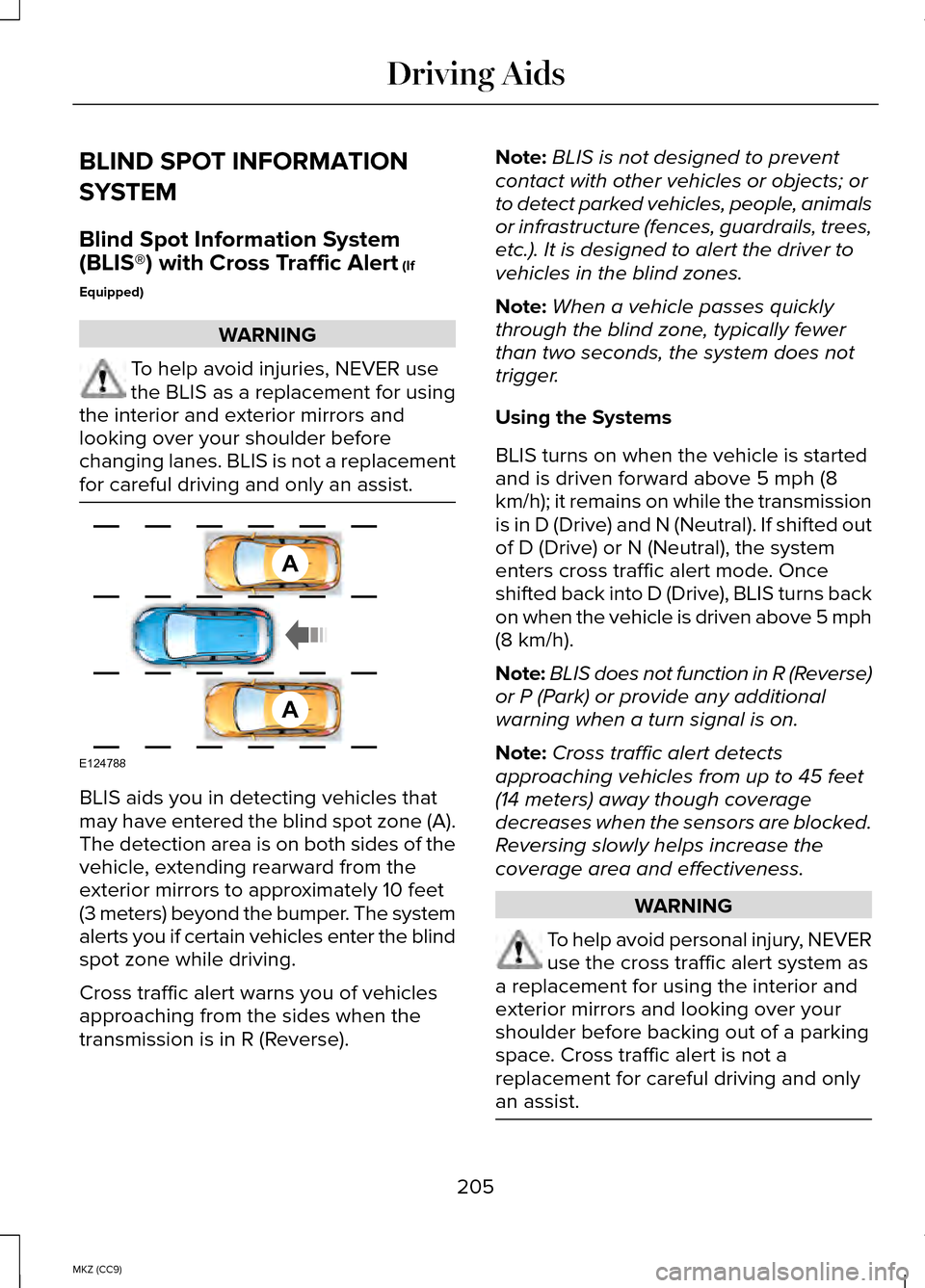 Driving Aids

BLIND SPOT INFORMATION SYSTEM

Blind Spot Information System (BLIS®) with Cross Traffic Alert (If Equipped)

WARNING

To help avoid injuries, NEVER use the BLIS as a replacement for using the interior and exterior mirrors and looking over your shoulder before changing lanes. BLIS is not a replacement for careful driving and only an assist.

A

A

E124788

BLIS aids you in detecting vehicles that may have entered the blind spot zone (A). The detection area is on both sides of the vehicle, extending rearward from the exterior mirrors to approximately 10 feet (3 meters) beyond the bumper. The system alerts you if certain vehicles enter the blind spot zone while driving.

Cross traffic alert warns you of vehicles approaching from the sides when the transmission is in R (Reverse).

Note: BLIS is not designed to prevent contact with other vehicles or objects; or to detect parked vehicles, people, animals or infrastructure (fences, guardrails, trees, etc.). It is designed to alert the driver to vehicles in the blind zones.

Note: When a vehicle passes quickly through the blind zone, typically fewer than two seconds, the system does not trigger.

Using the Systems

BLIS turns on when the vehicle is started and is driven forward above 5 mph (8 km/h); it remains on while the transmission is in D (Drive) and N (Neutral). If shifted out of D (Drive) or N (Neutral), the system enters cross traffic alert mode. Once shifted back into D (Drive), BLIS turns back on when the vehicle is driven above 5 mph (8 km/h).

Note: BLIS does not function in R (Reverse) or P (Park) or provide any additional warning when a turn signal is on.

Note: Cross traffic alert detects approaching vehicles from up to 45 feet (14 meters) away though coverage decreases when the sensors are blocked. Reversing slowly helps increase the coverage area and effectiveness.

WARNING

To help avoid personal injury, NEVER use the cross traffic alert system as a replacement for using the interior and exterior mirrors and looking over your shoulder before backing out of a parking space. Cross traffic alert is not a replacement for careful driving and only an assist.

205

MKZ (CC9)

carmanualsonline.info